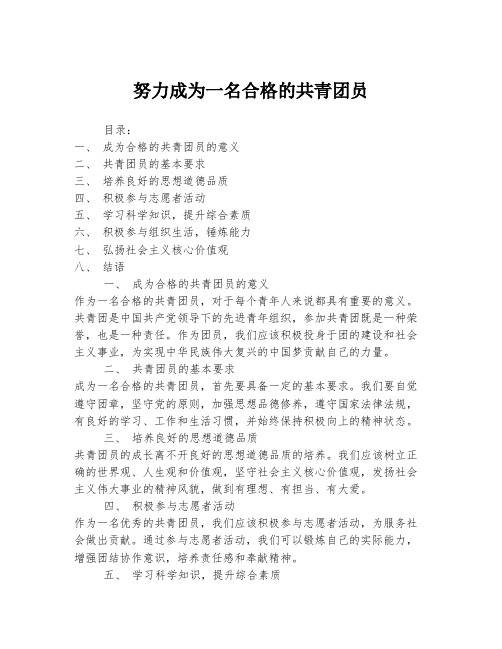 努力成为一名合格的共青团员

目录：
一、 成为合格的共青团员的意义
二、 共青团员的基本要求
三、 培养良好的思想道德品质
四、 积极参与志愿者活动
五、 学习科学知识，提升综合素质
六、 积极参与组织生活，锤炼能力
七、 弘扬社会主义核心价值观
八、 结语

一、 成为合格的共青团员的意义
作为一名合格的共青团员，对于每个青年人来说都具有重要的意义。共青团是中国共产党领导下的先进青年组织，参加共青团既是一种荣誉，也是一种责任。作为团员，我们应该积极投身于团的建设和社会主义事业，为实现中华民族伟大复兴的中国梦贡献自己的力量。

二、 共青团员的基本要求
成为一名合格的共青团员，首先要具备一定的基本要求。我们要自觉遵守团章，坚守党的原则，加强思想品德修养，遵守国家法律法规，有良好的学习、工作和生活习惯，并始终保持积极向上的精神状态。

三、 培养良好的思想道德品质
共青团员的成长离不开良好的思想道德品质的培养。我们应该树立正确的世界观、人生观和价值观，坚守社会主义核心价值观，发扬社会主义伟大事业的精神风貌，做到有理想、有担当、有大爱。

四、 积极参与志愿者活动
作为一名优秀的共青团员，我们应该积极参与志愿者活动，为服务社会做出贡献。通过参与志愿者活动，我们可以锻炼自己的实际能力，增强团结协作意识，培养责任感和奉献精神。

五、 学习科学知识，提升综合素质